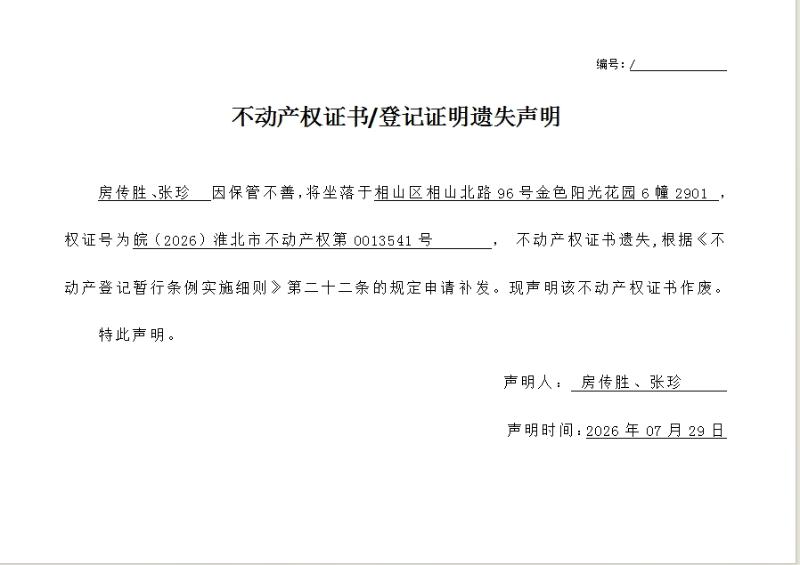 编号：/

不动产权证书/登记证明遗失声明

房传胜、张珍 因保管不善，将坐落于相山区相山北路96号金色阳光花园6幢2901，权证号为皖（2026）淮北市不动产权第0013541号，不动产权证书遗失，根据《不动产登记暂行条例实施细则》第二十二条的规定申请补发。现声明该不动产权证书作废。

特此声明。

声明人：房传胜、张珍

声明时间：2026年07月29日